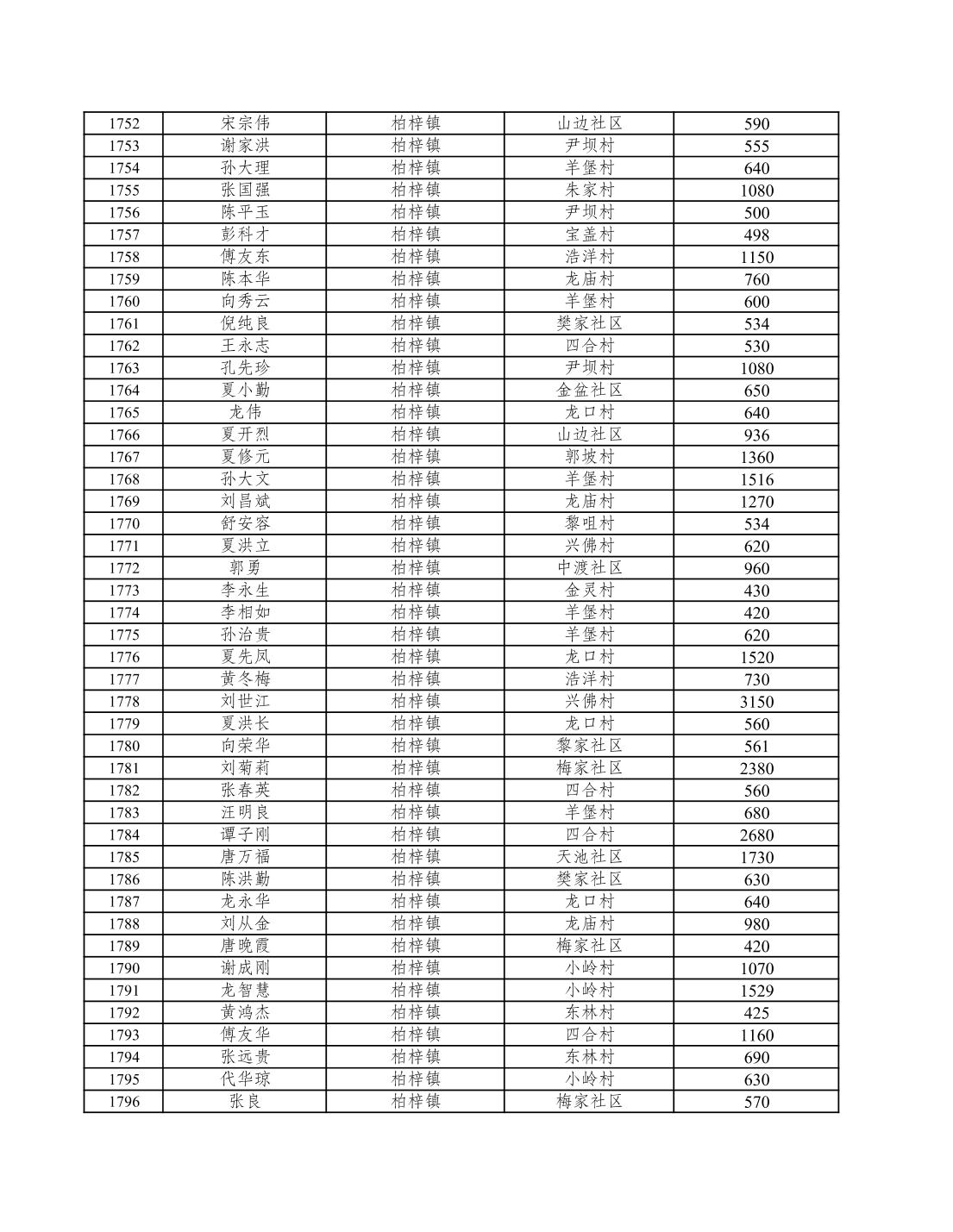 | 1752 | 宋宗伟 | 柏梓镇 | 山边社区 | 590 |
|---|---|---|---|---|
| 1753 | 谢家洪 | 柏梓镇 | 尹坝村 | 555 |
| 1754 | 孙大理 | 柏梓镇 | 羊堡村 | 640 |
| 1755 | 张国强 | 柏梓镇 | 朱家村 | 1080 |
| 1756 | 陈平玉 | 柏梓镇 | 尹坝村 | 500 |
| 1757 | 彭科才 | 柏梓镇 | 宝盖村 | 498 |
| 1758 | 傅友东 | 柏梓镇 | 浩洋村 | 1150 |
| 1759 | 陈本华 | 柏梓镇 | 龙庙村 | 760 |
| 1760 | 向秀云 | 柏梓镇 | 羊堡村 | 600 |
| 1761 | 倪纯良 | 柏梓镇 | 樊家社区 | 534 |
| 1762 | 王永志 | 柏梓镇 | 四合村 | 530 |
| 1763 | 孔先珍 | 柏梓镇 | 尹坝村 | 1080 |
| 1764 | 夏小勤 | 柏梓镇 | 金盆社区 | 650 |
| 1765 | 龙伟 | 柏梓镇 | 龙口村 | 640 |
| 1766 | 夏开烈 | 柏梓镇 | 山边社区 | 936 |
| 1767 | 夏修元 | 柏梓镇 | 郭坡村 | 1360 |
| 1768 | 孙大文 | 柏梓镇 | 羊堡村 | 1516 |
| 1769 | 刘昌斌 | 柏梓镇 | 龙庙村 | 1270 |
| 1770 | 舒安容 | 柏梓镇 | 黎咀村 | 534 |
| 1771 | 夏洪立 | 柏梓镇 | 兴佛村 | 620 |
| 1772 | 郭勇 | 柏梓镇 | 中渡社区 | 960 |
| 1773 | 李永生 | 柏梓镇 | 金灵村 | 430 |
| 1774 | 李相如 | 柏梓镇 | 羊堡村 | 420 |
| 1775 | 孙治贵 | 柏梓镇 | 羊堡村 | 620 |
| 1776 | 夏先凤 | 柏梓镇 | 龙口村 | 1520 |
| 1777 | 黄冬梅 | 柏梓镇 | 浩洋村 | 730 |
| 1778 | 刘世江 | 柏梓镇 | 兴佛村 | 3150 |
| 1779 | 夏洪长 | 柏梓镇 | 龙口村 | 560 |
| 1780 | 向荣华 | 柏梓镇 | 黎家社区 | 561 |
| 1781 | 刘菊莉 | 柏梓镇 | 梅家社区 | 2380 |
| 1782 | 张春英 | 柏梓镇 | 四合村 | 560 |
| 1783 | 汪明良 | 柏梓镇 | 羊堡村 | 680 |
| 1784 | 谭子刚 | 柏梓镇 | 四合村 | 2680 |
| 1785 | 唐万福 | 柏梓镇 | 天池社区 | 1730 |
| 1786 | 陈洪勤 | 柏梓镇 | 樊家社区 | 630 |
| 1787 | 龙永华 | 柏梓镇 | 龙口村 | 640 |
| 1788 | 刘从金 | 柏梓镇 | 龙庙村 | 980 |
| 1789 | 唐晚霞 | 柏梓镇 | 梅家社区 | 420 |
| 1790 | 谢成刚 | 柏梓镇 | 小岭村 | 1070 |
| 1791 | 龙智慧 | 柏梓镇 | 小岭村 | 1529 |
| 1792 | 黄鸿杰 | 柏梓镇 | 东林村 | 425 |
| 1793 | 傅友华 | 柏梓镇 | 四合村 | 1160 |
| 1794 | 张远贵 | 柏梓镇 | 东林村 | 690 |
| 1795 | 代华琼 | 柏梓镇 | 小岭村 | 630 |
| 1796 | 张良 | 柏梓镇 | 梅家社区 | 570 |